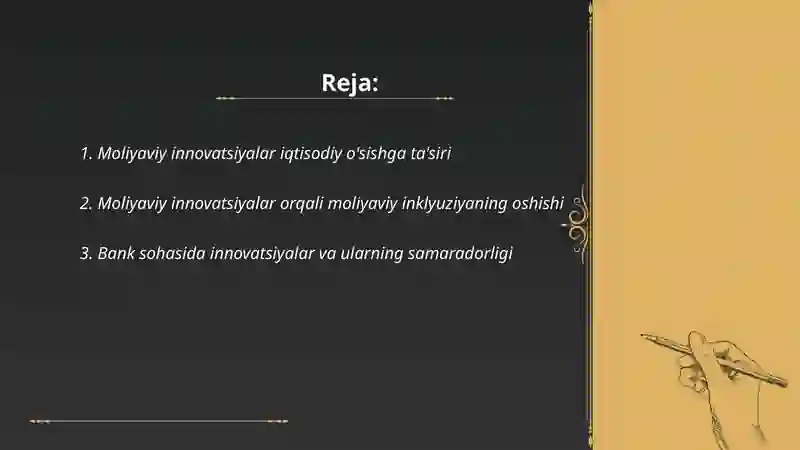 Reja:

1. Moliyaviy innovatsiyalar iqtisodiy o'sishga ta'siri

2. Moliyaviy innovatsiyalar orqali moliyaviy inklyuziyaning oshishi

3. Bank sohasida innovatsiyalar va ularning samaradorligi